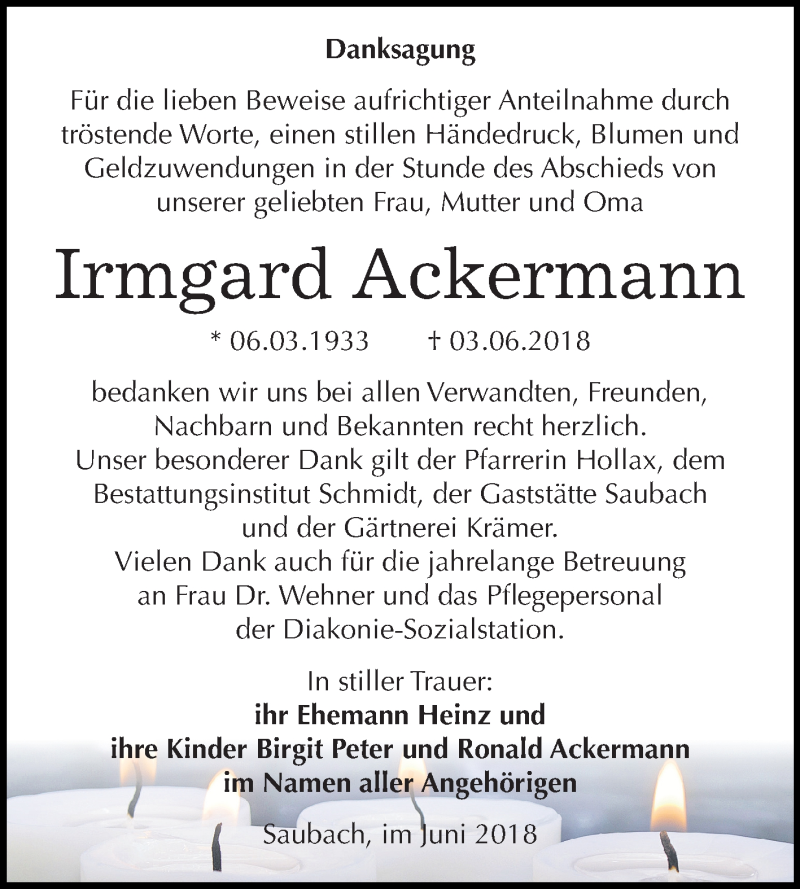 Danksagung

Für die lieben Beweise aufrichtiger Anteilnahme durch tröstende Worte, einen stillen Händedruck, Blumen und Geldzuwendungen in der Stunde des Abschieds von unserer geliebten Frau, Mutter und Oma

Irmgard Ackermann

* 06.03.1933 † 03.06.2018

bedanken wir uns bei allen Verwandten, Freunden, Nachbarn und Bekannten recht herzlich.
Unser besonderer Dank gilt der Pfarrerin Hollax, dem Bestattungsinstitut Schmidt, der Gaststätte Saubach und der Gärtnerei Krämer.
Vielen Dank auch für die jahrelange Betreuung an Frau Dr. Wehner und das Pflegepersonal der Diakonie-Sozialstation.

In stiller Trauer:
ihr Ehemann Heinz und
ihre Kinder Birgit Peter und Ronald Ackermann
im Namen aller Angehörigen

Saubach, im Juni 2018